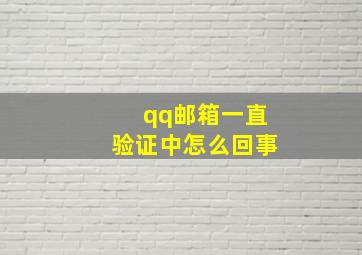 qq邮箱一直
验证中怎么回事